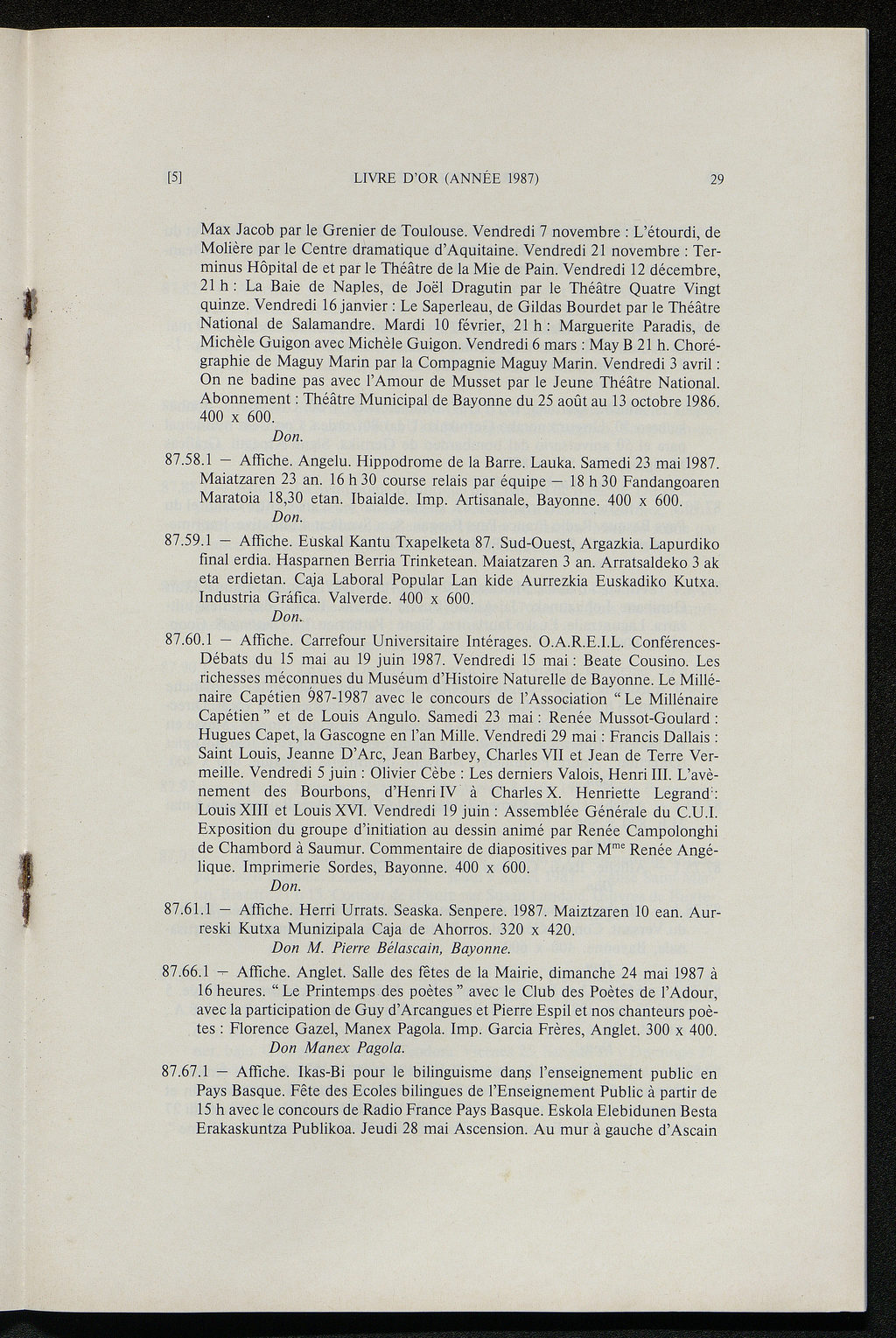 [5] LIVRE D'OR (ANNÉE 1987) 29

Max Jacob par le Grenier de Toulouse. Vendredi 7 novembre : L'étourdi, de Molière par le Centre dramatique d'Aquitaine. Vendredi 21 novembre : Terminus Hôpital de et par le Théâtre de la Mie de Pain. Vendredi 12 décembre, 21 h : La Baie de Naples, de Joël Dragutin par le Théâtre Quatre Vingt quinze. Vendredi 16 janvier : Le Saperleau, de Gildas Bourdet par le Théâtre National de Salamandre. Mardi 10 février, 21 h : Marguerite Paradis, de Michèle Guigon avec Michèle Guigon. Vendredi 6 mars : May B 21 h. Chorégraphie de Maguy Marin par la Compagnie Maguy Marin. Vendredi 3 avril : On ne badine pas avec l'Amour de Musset par le Jeune Théâtre National. Abonnement : Théâtre Municipal de Bayonne du 25 août au 13 octobre 1986. 400 x 600.
Don.

87.58.1 — Affiche. Angelu. Hippodrome de la Barre. Lauka. Samedi 23 mai 1987. Maiatzaren 23 an. 16 h 30 course relais par équipe — 18 h 30 Fandangoaren Maratoia 18,30 etan. Ibaialde. Imp. Artisanale, Bayonne. 400 x 600.
Don.

87.59.1 — Affiche. Euskal Kantu Txapelketa 87. Sud-Ouest, Argazkia. Lapurdiko final erdia. Hasparnen Berria Trinketean. Maiatzaren 3 an. Arratsaldeko 3 ak eta erdietan. Caja Laboral Popular Lan kide Aurrezkia Euskadiko Kutxa. Industria Gráfica. Valverde. 400 x 600.
Don.

87.60.1 — Affiche. Carrefour Universitaire Intérages. O.A.R.E.I.L. Conférences-Débats du 15 mai au 19 juin 1987. Vendredi 15 mai : Beate Cousino. Les richesses méconnues du Muséum d'Histoire Naturelle de Bayonne. Le Millénaire Capétien 987-1987 avec le concours de l'Association " Le Millénaire Capétien " et de Louis Angulo. Samedi 23 mai : Renée Mussot-Goulard : Hugues Capet, la Gascogne en l'an Mille. Vendredi 29 mai : Francis Dallais : Saint Louis, Jeanne D'Arc, Jean Barbey, Charles VII et Jean de Terre Vermeille. Vendredi 5 juin : Olivier Cèbe : Les derniers Valois, Henri III. L'avènement des Bourbons, d'Henri IV à Charles X. Henriette Legrand : Louis XIII et Louis XVI. Vendredi 19 juin : Assemblée Générale du C.U.I. Exposition du groupe d'initiation au dessin animé par Renée Campolonghi de Chambord à Saumur. Commentaire de diapositives par M$^{me}$ Renée Angélique. Imprimerie Sordes, Bayonne. 400 x 600.
Don.

87.61.1 — Affiche. Herri Urrats. Seaska. Senpere. 1987. Maiztzaren 10 ean. Aurreski Kutxa Munizipala Caja de Ahorros. 320 x 420.
Don M. Pierre Bélascain, Bayonne.

87.66.1 — Affiche. Anglet. Salle des fêtes de la Mairie, dimanche 24 mai 1987 à 16 heures. " Le Printemps des poètes " avec le Club des Poètes de l'Adour, avec la participation de Guy d'Arcangues et Pierre Espil et nos chanteurs poètes : Florence Gazel, Manex Pagola. Imp. Garcia Frères, Anglet. 300 x 400.
Don Manex Pagola.

87.67.1 — Affiche. Ikas-Bi pour le bilinguisme dans l'enseignement public en Pays Basque. Fête des Ecoles bilingues de l'Enseignement Public à partir de 15 h avec le concours de Radio France Pays Basque. Eskola Elebidunen Besta Erakaskuntza Publikoa. Jeudi 28 mai Ascension. Au mur à gauche d'Ascain